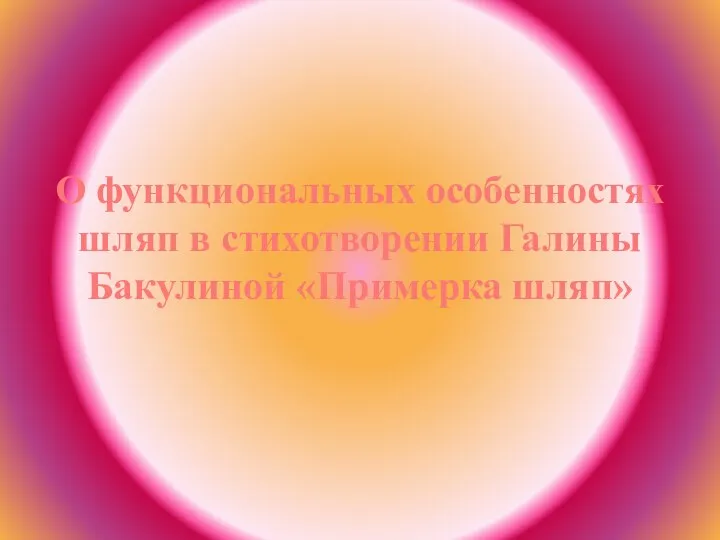 О функциональных особенностях шляп в стихотворении Галины Бакулиной «Примерка шляп»